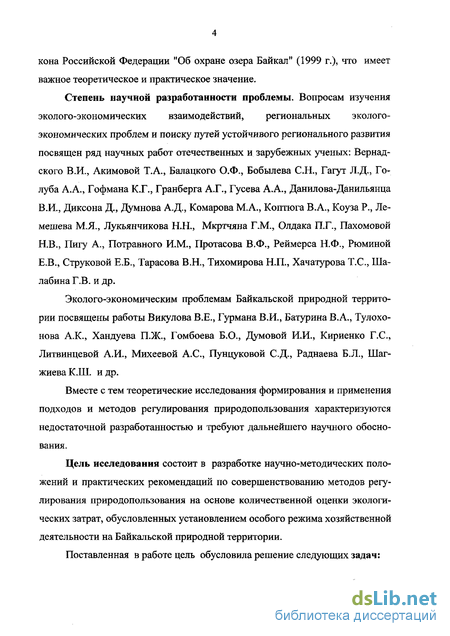 4

кона Российской Федерации "Об охране озера Байкал" (1999 г.), что имеет важное теоретическое и практическое значение.

Степень научной разработанности проблемы. Вопросам изучения эколого-экономических взаимодействий, региональных эколого-экономических проблем и поиску путей устойчивого регионального развития посвящен ряд научных работ отечественных и зарубежных ученых: Вернадского В.И., Акимовой Т.А., Балацкого О.Ф., Бобылева С.Н., Гагут Л.Д., Голуба А.А., Гофмана К.Г., Гранберга А.Г., Гусева А.А., Данилова-Данильянца В.И., Диксона Д., Думнова А.Д., Комарова М.А., Коптюга В.А., Коуза Р., Лемешева М.Я., Лукьянчикова Н.Н., Мкртчяна Г.М., Олдака П.Г., Пахомовой Н.В., Пигу А., Потравного И.М., Протасова В.Ф., Реймерса Н.Ф., Рюминой Е.В., Струковой Е.Б., Тарасова В.Н., Тихомирова Н.П., Хачатурова Т.С., Шалабина Г.В. и др.

Эколого-экономическим проблемам Байкальской природной территории посвящены работы Викулова В.Е., Гурмана В.И., Батурина В.А., Тулохонова А.К., Хандуева П.Ж., Гомбоева Б.О., Думовой И.И., Кириенко Г.С., Литвинцевой А.И., Михеевой А.С., Пунцуковой С.Д., Раднаева Б.Л., Шагжиева К.Ш. и др.

Вместе с тем теоретические исследования формирования и применения подходов и методов регулирования природопользования характеризуются недостаточной разработанностью и требуют дальнейшего научного обоснования.

Цель исследования состоит в разработке научно-методических положений и практических рекомендаций по совершенствованию методов регулирования природопользования на основе количественной оценки экологических затрат, обусловленных установлением особого режима хозяйственной деятельности на Байкальской природной территории.

Поставленная в работе цель обусловила решение следующих задач:

dsLib.net
библиотека диссертаций